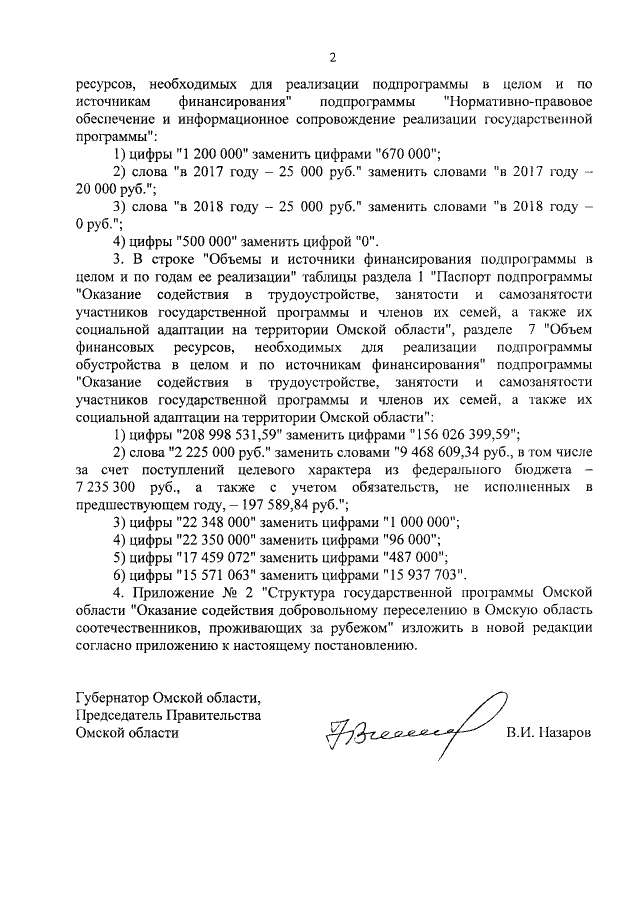 2

ресурсов, необходимых для реализации подпрограммы в целом и по источникам финансирования" подпрограммы "Нормативно-правовое обеспечение и информационное сопровождение реализации государственной программы":

1) цифры "1 200 000" заменить цифрами "670 000";

2) слова "в 2017 году – 25 000 руб." заменить словами "в 2017 году – 20 000 руб.";

3) слова "в 2018 году – 25 000 руб." заменить словами "в 2018 году – 0 руб.";

4) цифры "500 000" заменить цифрой "0".

3. В строке "Объемы и источники финансирования подпрограммы в целом и по годам ее реализации" таблицы раздела 1 "Паспорт подпрограммы "Оказание содействия в трудоустройстве, занятости и самозанятости участников государственной программы и членов их семей, а также их социальной адаптации на территории Омской области", разделе 7 "Объем финансовых ресурсов, необходимых для реализации подпрограммы обустройства в целом и по источникам финансирования" подпрограммы "Оказание содействия в трудоустройстве, занятости и самозанятости участников государственной программы и членов их семей, а также их социальной адаптации на территории Омской области":

1) цифры "208 998 531,59" заменить цифрами "156 026 399,59";

2) слова "2 225 000 руб." заменить словами "9 468 609,34 руб., в том числе за счет поступлений целевого характера из федерального бюджета – 7 235 300 руб., а также с учетом обязательств, не исполненных в предшествующем году, – 197 589,84 руб.";

3) цифры "22 348 000" заменить цифрами "1 000 000";

4) цифры "22 350 000" заменить цифрами "96 000";

5) цифры "17 459 072" заменить цифрами "487 000";

6) цифры "15 571 063" заменить цифрами "15 937 703".

4. Приложение № 2 "Структура государственной программы Омской области "Оказание содействия добровольному переселению в Омскую область соотечественников, проживающих за рубежом" изложить в новой редакции согласно приложению к настоящему постановлению.

Губернатор Омской области,
Председатель Правительства
Омской области

В.И. Назаров